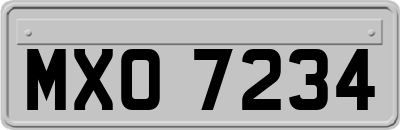 MXO 7234